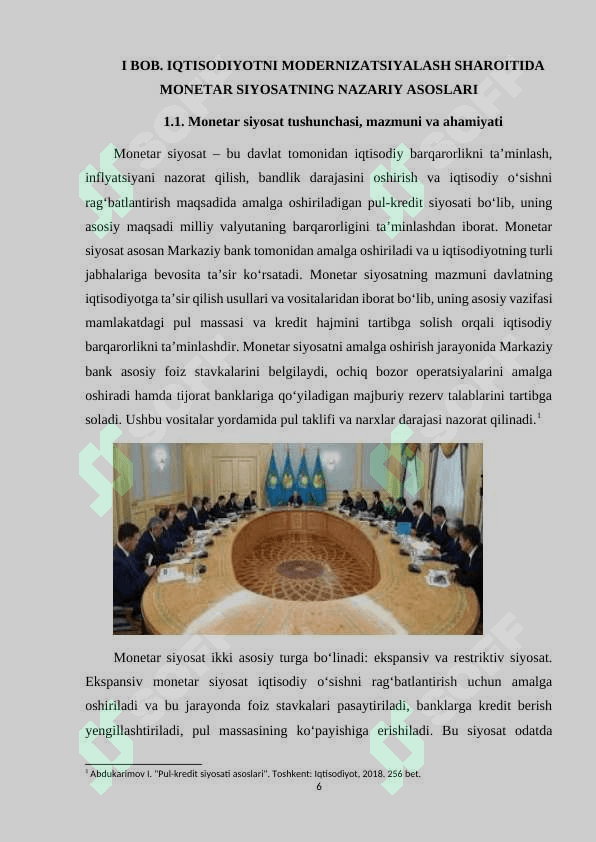 I BOB. IQTISODIYOTNI MODERNIZATSIYALASH SHAROITIDA MONETAR SIYOSATNING NAZARIY ASOSLARI

1.1. Monetar siyosat tushunchasi, mazmuni va ahamiyati

Monetar siyosat – bu davlat tomonidan iqtisodiy barqarorlikni ta’minlash, inflyatsiyani nazorat qilish, bandlik darajasini oshirish va iqtisodiy o‘sishni rag‘batlantirish maqsadida amalga oshiriladigan pul-kredit siyosati bo‘lib, uning asosiy maqsadi milliy valyutaning barqarorligini ta’minlashdan iborat. Monetar siyosat asosan Markaziy bank tomonidan amalga oshiriladi va u iqtisodiyotning turli jabhalariga bevosita ta’sir ko‘rsatadi. Monetar siyosatning mazmuni davlatning iqtisodiyotga ta’sir qilish usullari va vositalaridan iborat bo‘lib, uning asosiy vazifasi mamlakatdagi pul massasi va kredit hajmini tartibga solish orqali iqtisodiy barqarorlikni ta’minlashdir. Monetar siyosatni amalga oshirish jarayonida Markaziy bank asosiy foiz stavkalarini belgilaydi, ochiq bozor operatsiyalarini amalga oshiradi hamda tijorat banklariga qo‘yiladigan majburiy rezerv talablarini tartibga soladi. Ushbu vositalar yordamida pul taklifi va narxlar darajasi nazorat qilinadi.$^1$

Monetar siyosat ikki asosiy turga bo‘linadi: ekspansiv va restriktiv siyosat. Ekspansiv monetar siyosat iqtisodiy o‘sishni rag‘batlantirish uchun amalga oshiriladi va bu jarayonda foiz stavkalari pasaytiriladi, banklarga kredit berish yengillashtiriladi, pul massasining ko‘payishiga erishiladi. Bu siyosat odatda

$^1$ Abdukarimov I. "Pul-kredit siyosati asoslari". Toshkent: Iqtisodiyot, 2018. 256 bet.

6